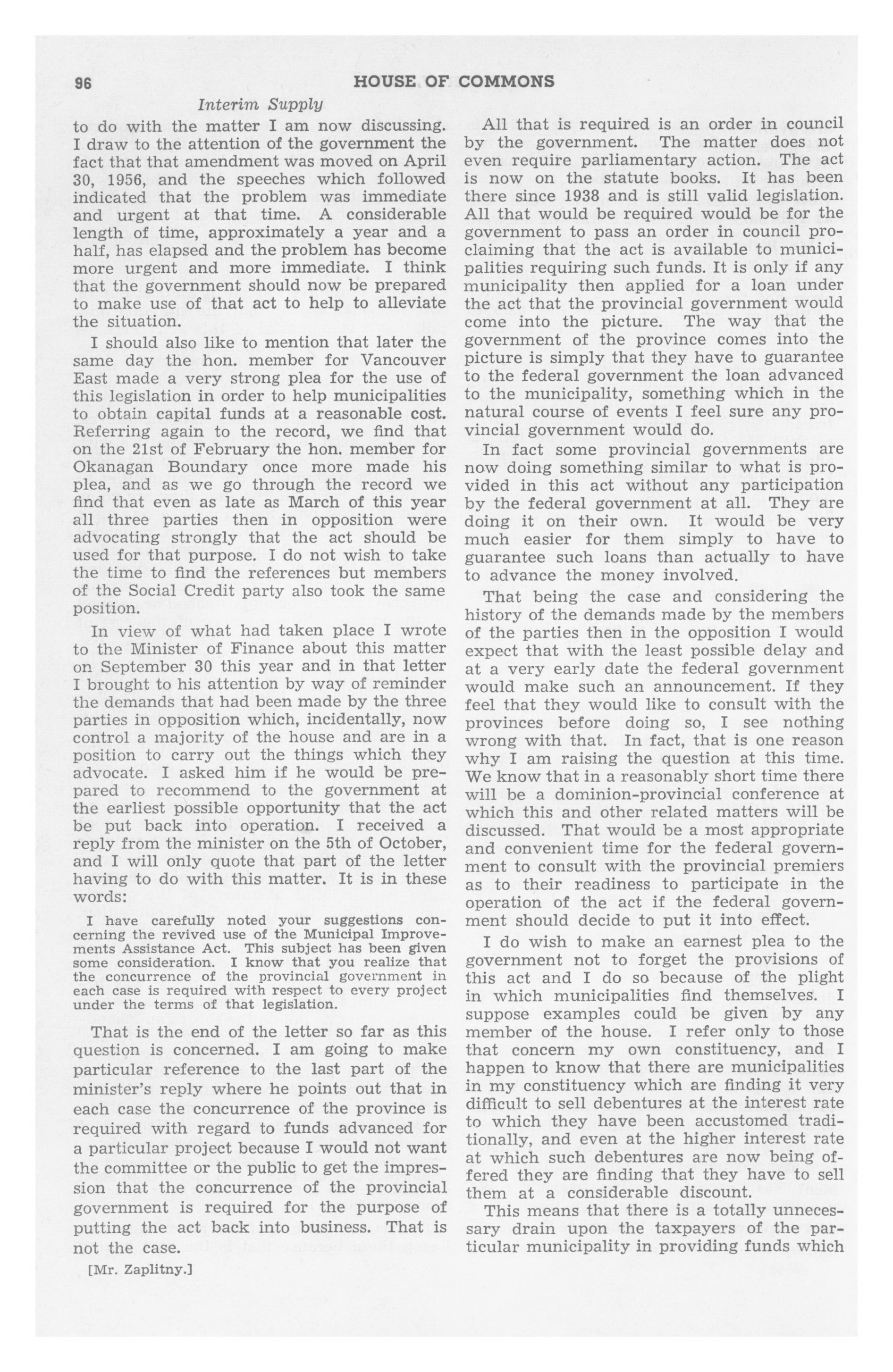 96 HOUSE OF COMMONS

Interim Supply

to do with the matter I am now discussing. I draw to the attention of the government the fact that that amendment was moved on April 30, 1956, and the speeches which followed indicated that the problem was immediate and urgent at that time. A considerable length of time, approximately a year and a half, has elapsed and the problem has become more urgent and more immediate. I think that the government should now be prepared to make use of that act to help to alleviate the situation.

I should also like to mention that later the same day the hon. member for Vancouver East made a very strong plea for the use of this legislation in order to help municipalities to obtain capital funds at a reasonable cost. Referring again to the record, we find that on the 21st of February the hon. member for Okanagan Boundary once more made his plea, and as we go through the record we find that even as late as March of this year all three parties then in opposition were advocating strongly that the act should be used for that purpose. I do not wish to take the time to find the references but members of the Social Credit party also took the same position.

In view of what had taken place I wrote to the Minister of Finance about this matter on September 30 this year and in that letter I brought to his attention by way of reminder the demands that had been made by the three parties in opposition which, incidentally, now control a majority of the house and are in a position to carry out the things which they advocate. I asked him if he would be prepared to recommend to the government at the earliest possible opportunity that the act be put back into operation. I received a reply from the minister on the 5th of October, and I will only quote that part of the letter having to do with this matter. It is in these words:

I have carefully noted your suggestions concerning the revived use of the Municipal Improvements Assistance Act. This subject has been given some consideration. I know that you realize that the concurrence of the provincial government in each case is required with respect to every project under the terms of that legislation.

That is the end of the letter so far as this question is concerned. I am going to make particular reference to the last part of the minister's reply where he points out that in each case the concurrence of the province is required with regard to funds advanced for a particular project because I would not want the committee or the public to get the impression that the concurrence of the provincial government is required for the purpose of putting the act back into business. That is not the case.

[Mr. Zaplitny.]

All that is required is an order in council by the government. The matter does not even require parliamentary action. The act is now on the statute books. It has been there since 1938 and is still valid legislation. All that would be required would be for the government to pass an order in council proclaiming that the act is available to municipalities requiring such funds. It is only if any municipality then applied for a loan under the act that the provincial government would come into the picture. The way that the government of the province comes into the picture is simply that they have to guarantee to the federal government the loan advanced to the municipality, something which in the natural course of events I feel sure any provincial government would do.

In fact some provincial governments are now doing something similar to what is provided in this act without any participation by the federal government at all. They are doing it on their own. It would be very much easier for them simply to have to guarantee such loans than actually to have to advance the money involved.

That being the case and considering the history of the demands made by the members of the parties then in the opposition I would expect that with the least possible delay and at a very early date the federal government would make such an announcement. If they feel that they would like to consult with the provinces before doing so, I see nothing wrong with that. In fact, that is one reason why I am raising the question at this time. We know that in a reasonably short time there will be a dominion-provincial conference at which this and other related matters will be discussed. That would be a most appropriate and convenient time for the federal government to consult with the provincial premiers as to their readiness to participate in the operation of the act if the federal government should decide to put it into effect.

I do wish to make an earnest plea to the government not to forget the provisions of this act and I do so because of the plight in which municipalities find themselves. I suppose examples could be given by any member of the house. I refer only to those that concern my own constituency, and I happen to know that there are municipalities in my constituency which are finding it very difficult to sell debentures at the interest rate to which they have been accustomed traditionally, and even at the higher interest rate at which such debentures are now being offered they are finding that they have to sell them at a considerable discount.

This means that there is a totally unnecessary drain upon the taxpayers of the particular municipality in providing funds which